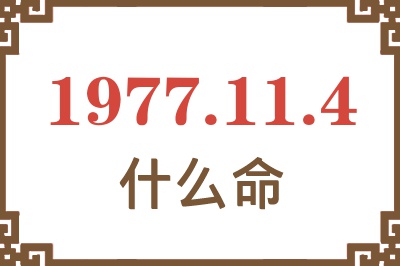 1977.11.4

什么命